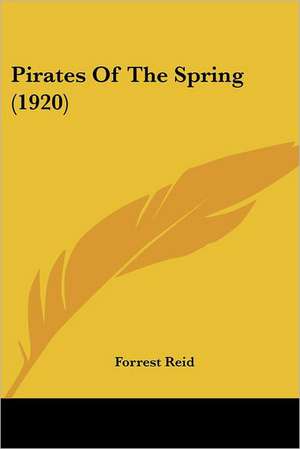 Pirates Of The Spring (1920)

Forrest Reid